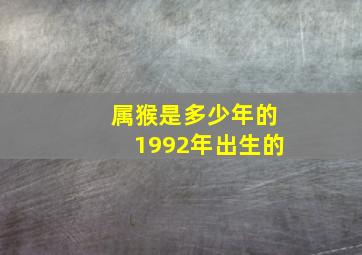 属猴是多少年的
1992年出生的